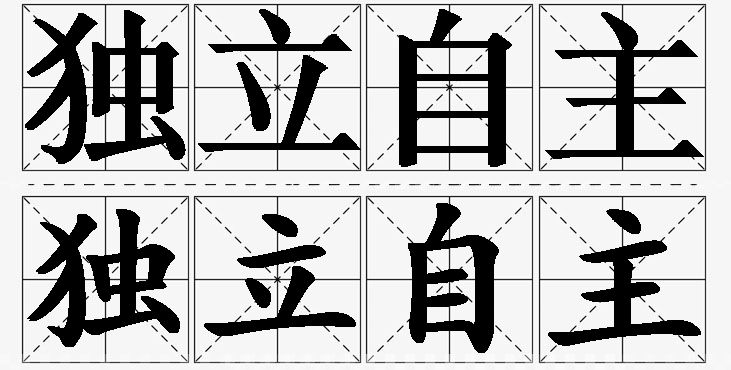 独立自主

独立自主